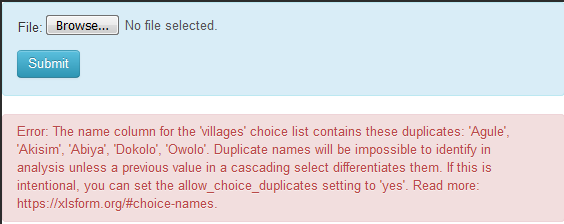 File: Browse... No file selected.

Submit

Error: The name column for the 'villages' choice list contains these duplicates: 'Agule', 'Akisim', 'Abiya', 'Dokolo', 'Owolo'. Duplicate names will be impossible to identify in analysis unless a previous value in a cascading select differentiates them. If this is intentional, you can set the allow_choice_duplicates setting to 'yes'. Read more: https://xlsform.org/#choice-names.